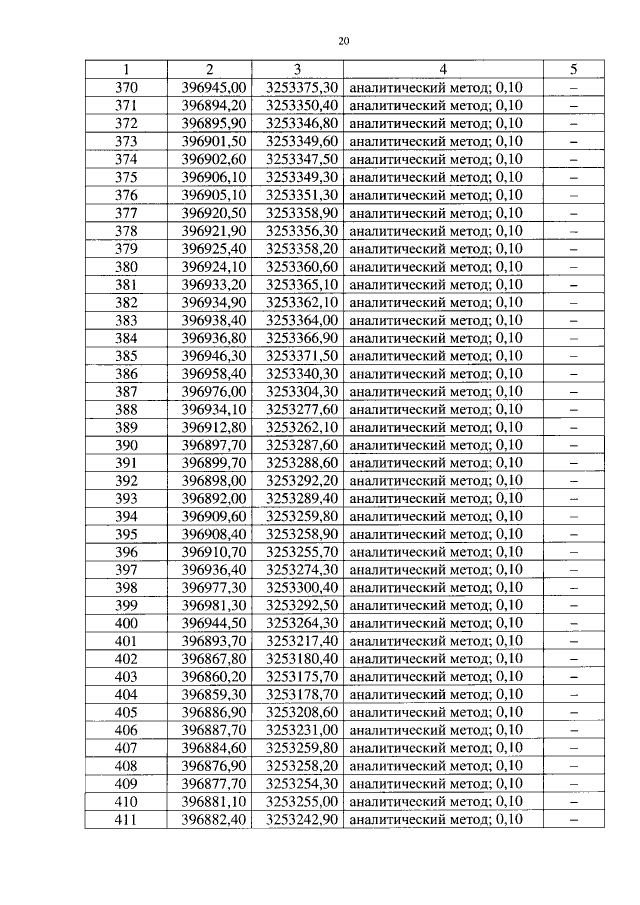 20

| 1 | 2 | 3 | 4 | 5 |
|---|---|---|---|---|
| 370 | 396945,00 | 3253375,30 | аналитический метод; 0,10 | – |
| 371 | 396894,20 | 3253350,40 | аналитический метод; 0,10 | – |
| 372 | 396895,90 | 3253346,80 | аналитический метод; 0,10 | – |
| 373 | 396901,50 | 3253349,60 | аналитический метод; 0,10 | – |
| 374 | 396902,60 | 3253347,50 | аналитический метод; 0,10 | – |
| 375 | 396906,10 | 3253349,30 | аналитический метод; 0,10 | – |
| 376 | 396905,10 | 3253351,30 | аналитический метод; 0,10 | – |
| 377 | 396920,50 | 3253358,90 | аналитический метод; 0,10 | – |
| 378 | 396921,90 | 3253356,30 | аналитический метод; 0,10 | – |
| 379 | 396925,40 | 3253358,20 | аналитический метод; 0,10 | – |
| 380 | 396924,10 | 3253360,60 | аналитический метод; 0,10 | – |
| 381 | 396933,20 | 3253365,10 | аналитический метод; 0,10 | – |
| 382 | 396934,90 | 3253362,10 | аналитический метод; 0,10 | – |
| 383 | 396938,40 | 3253364,00 | аналитический метод; 0,10 | – |
| 384 | 396936,80 | 3253366,90 | аналитический метод; 0,10 | – |
| 385 | 396946,30 | 3253371,50 | аналитический метод; 0,10 | – |
| 386 | 396958,40 | 3253340,30 | аналитический метод; 0,10 | – |
| 387 | 396976,00 | 3253304,30 | аналитический метод; 0,10 | – |
| 388 | 396934,10 | 3253277,60 | аналитический метод; 0,10 | – |
| 389 | 396912,80 | 3253262,10 | аналитический метод; 0,10 | – |
| 390 | 396897,70 | 3253287,60 | аналитический метод; 0,10 | – |
| 391 | 396899,70 | 3253288,60 | аналитический метод; 0,10 | – |
| 392 | 396898,00 | 3253292,20 | аналитический метод; 0,10 | – |
| 393 | 396892,00 | 3253289,40 | аналитический метод; 0,10 | – |
| 394 | 396909,60 | 3253259,80 | аналитический метод; 0,10 | – |
| 395 | 396908,40 | 3253258,90 | аналитический метод; 0,10 | – |
| 396 | 396910,70 | 3253255,70 | аналитический метод; 0,10 | – |
| 397 | 396936,40 | 3253274,30 | аналитический метод; 0,10 | – |
| 398 | 396977,30 | 3253300,40 | аналитический метод; 0,10 | – |
| 399 | 396981,30 | 3253292,50 | аналитический метод; 0,10 | – |
| 400 | 396944,50 | 3253264,30 | аналитический метод; 0,10 | – |
| 401 | 396893,70 | 3253217,40 | аналитический метод; 0,10 | – |
| 402 | 396867,80 | 3253180,40 | аналитический метод; 0,10 | – |
| 403 | 396860,20 | 3253175,70 | аналитический метод; 0,10 | – |
| 404 | 396859,30 | 3253178,70 | аналитический метод; 0,10 | – |
| 405 | 396886,90 | 3253208,60 | аналитический метод; 0,10 | – |
| 406 | 396887,70 | 3253231,00 | аналитический метод; 0,10 | – |
| 407 | 396884,60 | 3253259,80 | аналитический метод; 0,10 | – |
| 408 | 396876,90 | 3253258,20 | аналитический метод; 0,10 | – |
| 409 | 396877,70 | 3253254,30 | аналитический метод; 0,10 | – |
| 410 | 396881,10 | 3253255,00 | аналитический метод; 0,10 | – |
| 411 | 396882,40 | 3253242,90 | аналитический метод; 0,10 | – |